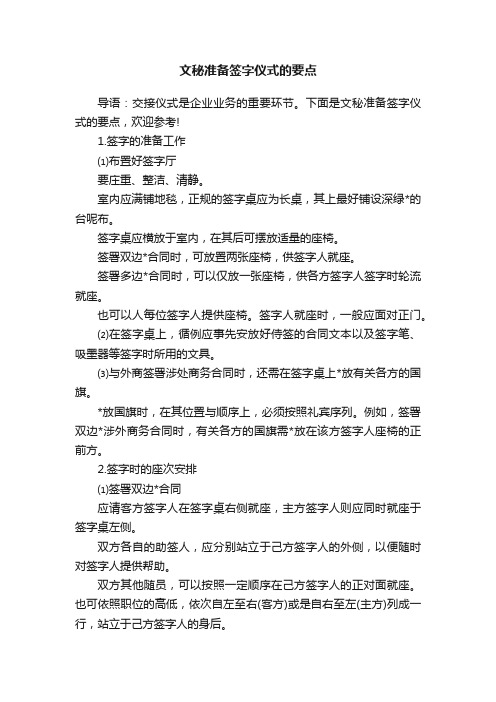 文秘准备签字仪式的要点

导语：交接仪式是企业业务的重要环节。下面是文秘准备签字仪式的要点，欢迎参考!

1.签字的准备工作

⑴布置好签字厅

要庄重、整洁、清静。

室内应满铺地毯，正规的签字桌应为长桌，其上最好铺设深绿*的台呢布。

签字桌应横放于室内，在其后可摆放适量的座椅。

签署双边*合同时，可放置两张座椅，供签字人就座。

签署多边*合同时，可以仅放一张座椅，供各方签字人签字时轮流就座。

也可以人每位签字人提供座椅。签字人就座时，一般应面对正门。

⑵在签字桌上，循例应事先安放好待签的合同文本以及签字笔、吸墨器等签字时所用的文具。

⑶与外商签署涉处商务合同时，还需在签字桌上*放有关各方的国旗。

*放国旗时，在其位置与顺序上，必须按照礼宾序列。例如，签署双边*涉外商务合同时，有关各方的国旗需*放在该方签字人座椅的正前方。

2.签字时的座次安排

⑴签署双边*合同

应请客方签字人在签字桌右侧就座，主方签字人则应同时就座于签字桌左侧。

双方各自的助签人，应分别站立于己方签字人的外侧，以便随时对签字人提供帮助。

双方其他随员，可以按照一定顺序在己方签字人的正对面就座。也可依照职位的高低，依次自左至右(客方)或是自右至左(主方)列成一行，站立于己方签字人的身后。